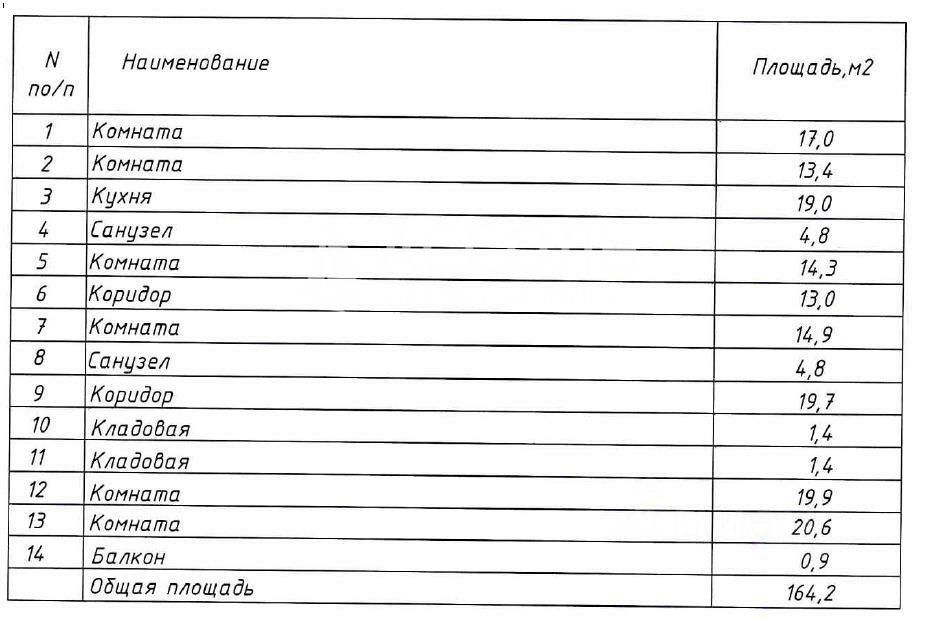 | N по/п | Наименование | Площадь,м2 |
|---|---|---|
| 1 | Комната | 17,0 |
| 2 | Комната | 13,4 |
| 3 | Кухня | 19,0 |
| 4 | Санузел | 4,8 |
| 5 | Комната | 14,3 |
| 6 | Коридор | 13,0 |
| 7 | Комната | 14,9 |
| 8 | Санузел | 4,8 |
| 9 | Коридор | 19,7 |
| 10 | Кладовая | 1,4 |
| 11 | Кладовая | 1,4 |
| 12 | Комната | 19,9 |
| 13 | Комната | 20,6 |
| 14 | Балкон | 0,9 |
|  | Общая площадь | 164,2 |